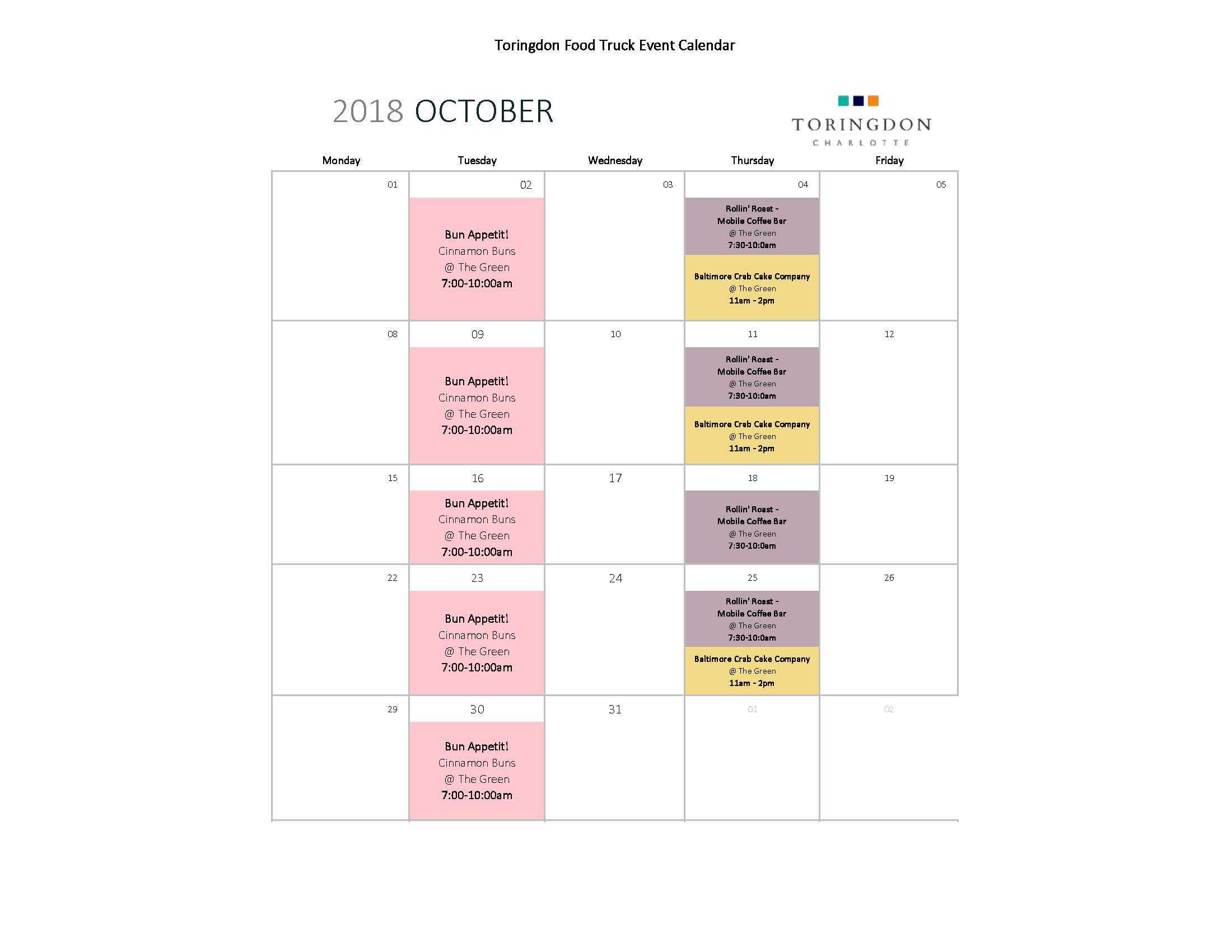 Toringdon Food Truck Event Calendar

2018 OCTOBER

TORINGDON
CHARLOTTE

| Monday | Tuesday | Wednesday | Thursday | Friday |
|---|---|---|---|---|
| 01 | 02 Bun Appetit! Cinnamon Buns @ The Green 7:00-10:00am | 03 | 04 Rollin' Roast - Mobile Coffee Bar @ The Green 7:30-10:0am Baltimore Crab Cake Company @ The Green 11am - 2pm | 05 |
| 08 | 09 Bun Appetit! Cinnamon Buns @ The Green 7:00-10:00am | 10 | 11 Rollin' Roast - Mobile Coffee Bar @ The Green 7:30-10:0am Baltimore Crab Cake Company @ The Green 11am - 2pm | 12 |
| 15 | 16 Bun Appetit! Cinnamon Buns @ The Green 7:00-10:00am | 17 | 18 Rollin' Roast - Mobile Coffee Bar @ The Green 7:30-10:0am | 19 |
| 22 | 23 Bun Appetit! Cinnamon Buns @ The Green 7:00-10:00am | 24 | 25 Rollin' Roast - Mobile Coffee Bar @ The Green 7:30-10:0am Baltimore Crab Cake Company @ The Green 11am - 2pm | 26 |
| 29 | 30 Bun Appetit! Cinnamon Buns @ The Green 7:00-10:00am | 31 | 01 | 02 |